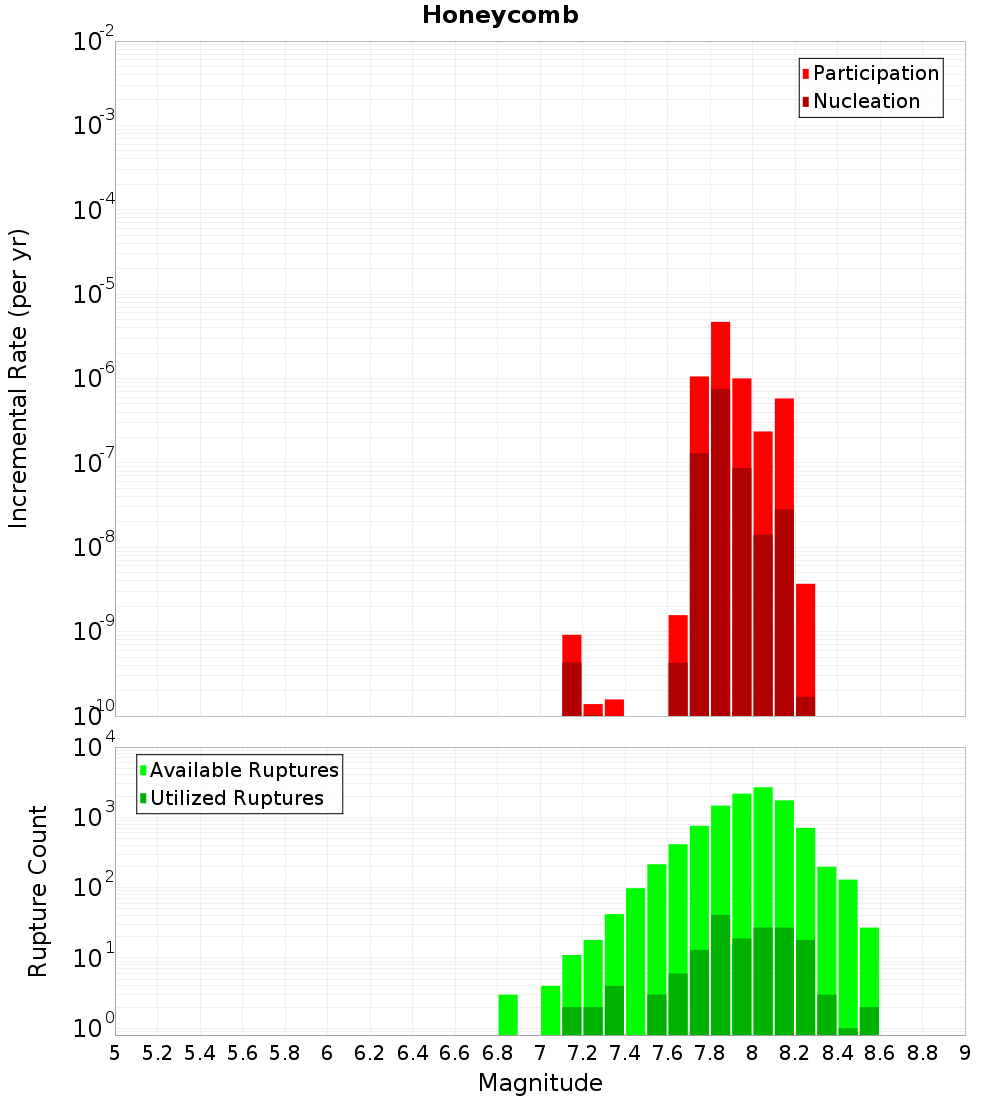 Honeycomb

Participation
Nucleation

Incremental Rate (per yr)

$10^{-2}$
$10^{-3}$
$10^{-4}$
$10^{-5}$
$10^{-6}$
$10^{-7}$
$10^{-8}$
$10^{-9}$
$10^{-10}$

Available Ruptures
Utilized Ruptures

Rupture Count

$10^{4}$
$10^{3}$
$10^{2}$
$10^{1}$
$10^{0}$

5 5.2 5.4 5.6 5.8 6 6.2 6.4 6.6 6.8 7 7.2 7.4 7.6 7.8 8 8.2 8.4 8.6 8.8 9

Magnitude